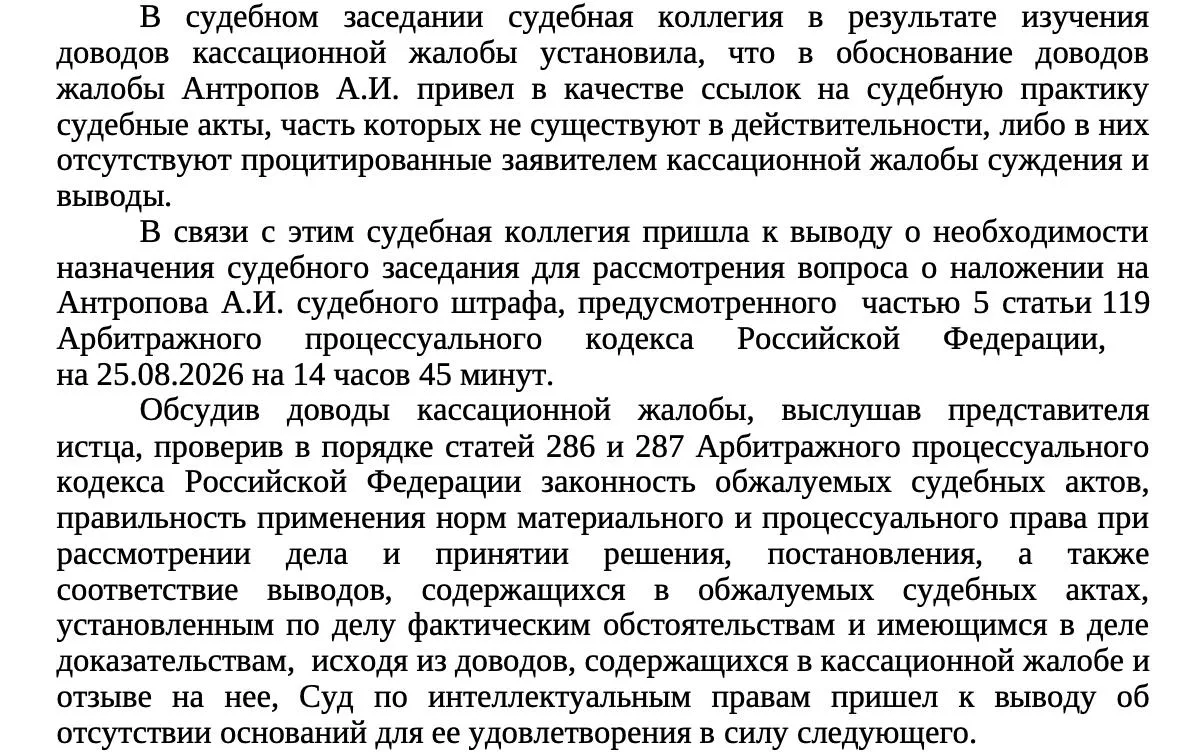 В судебном заседании судебная коллегия в результате изучения доводов кассационной жалобы установила, что в обоснование доводов жалобы Антропов А.И. привел в качестве ссылок на судебную практику судебные акты, часть которых не существуют в действительности, либо в них отсутствуют процитированные заявителем кассационной жалобы суждения и выводы.

В связи с этим судебная коллегия пришла к выводу о необходимости назначения судебного заседания для рассмотрения вопроса о наложении на Антропова А.И. судебного штрафа, предусмотренного частью 5 статьи 119 Арбитражного процессуального кодекса Российской Федерации, на 25.08.2026 на 14 часов 45 минут.

Обсудив доводы кассационной жалобы, выслушав представителя истца, проверив в порядке статей 286 и 287 Арбитражного процессуального кодекса Российской Федерации законность обжалуемых судебных актов, правильность применения норм материального и процессуального права при рассмотрении дела и принятии решения, постановления, а также соответствие выводов, содержащихся в обжалуемых судебных актах, установленным по делу фактическим обстоятельствам и имеющимся в деле доказательствам, исходя из доводов, содержащихся в кассационной жалобе и отзыве на нее, Суд по интеллектуальным правам пришел к выводу об отсутствии оснований для ее удовлетворения в силу следующего.